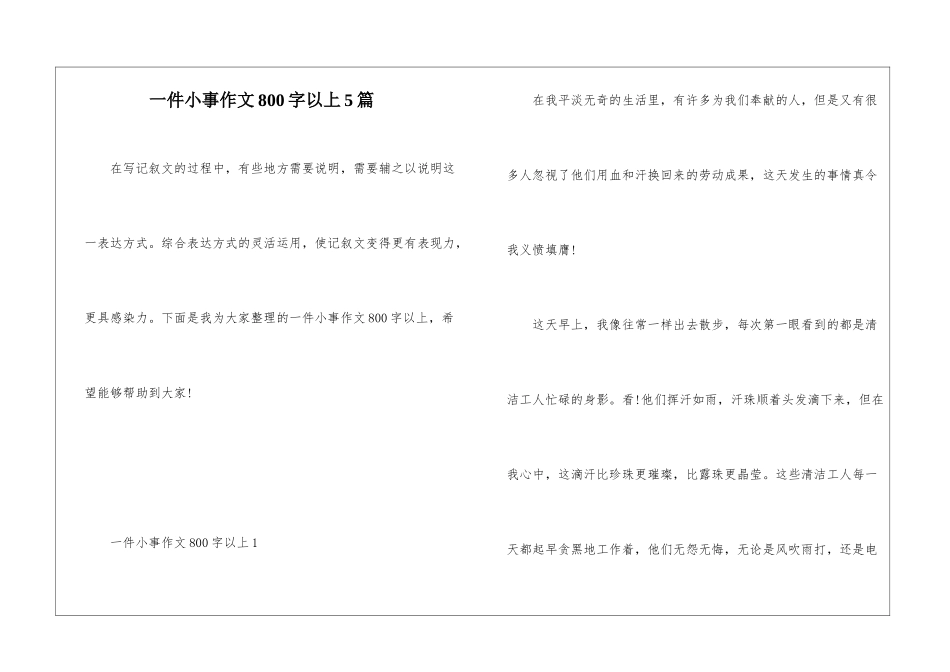 一件小事作文800字以上5篇

在写记叙文的过程中，有些地方需要说明，需要辅之以说明这一表达方式。综合表达方式的灵活运用，使记叙文变得更有表现力，更具感染力。下面是我为大家整理的一件小事作文800字以上，希望能够帮助到大家！

一件小事作文800字以上1

在我平淡无奇的生活里，有许多为我们奉献的人，但是又有很多人忽视了他们用血和汗换回来的劳动成果，这天发生的事情真令我义愤填膺！

这天早上，我像往常一样出去散步，每次第一眼看到的都是清洁工人忙碌的身影。看！他们挥汗如雨，汗珠顺着头发滴下来，但在我心中，这滴汗比珍珠更璀璨，比露珠更晶莹。这些清洁工人每一天都起早贪黑地工作着，他们无怨无悔，无论是风吹雨打，还是电